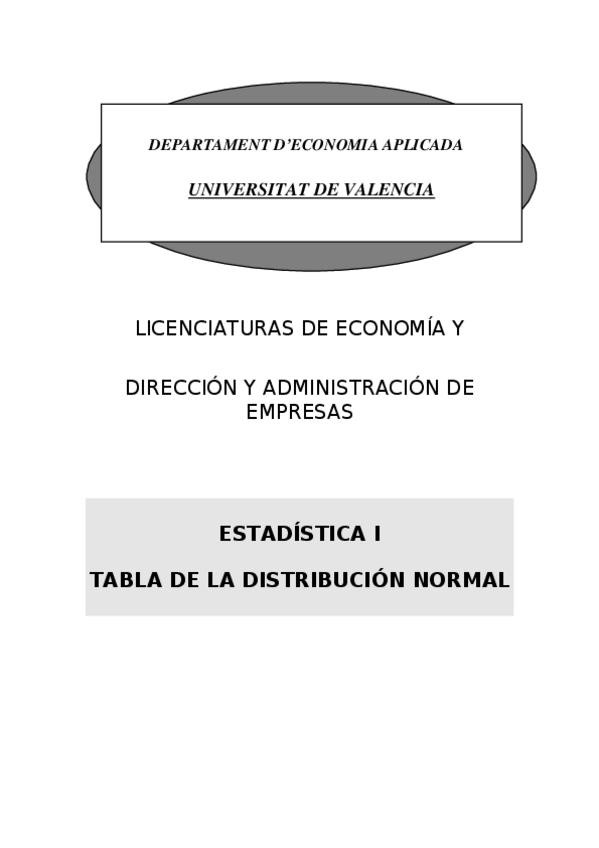 DEPARTAMENT D'ECONOMIA APLICADA

UNIVERSITAT DE VALENCIA

LICENCIATURAS DE ECONOMÍA Y

DIRECCIÓN Y ADMINISTRACIÓN DE EMPRESAS

ESTADÍSTICA I

TABLA DE LA DISTRIBUCIÓN NORMAL